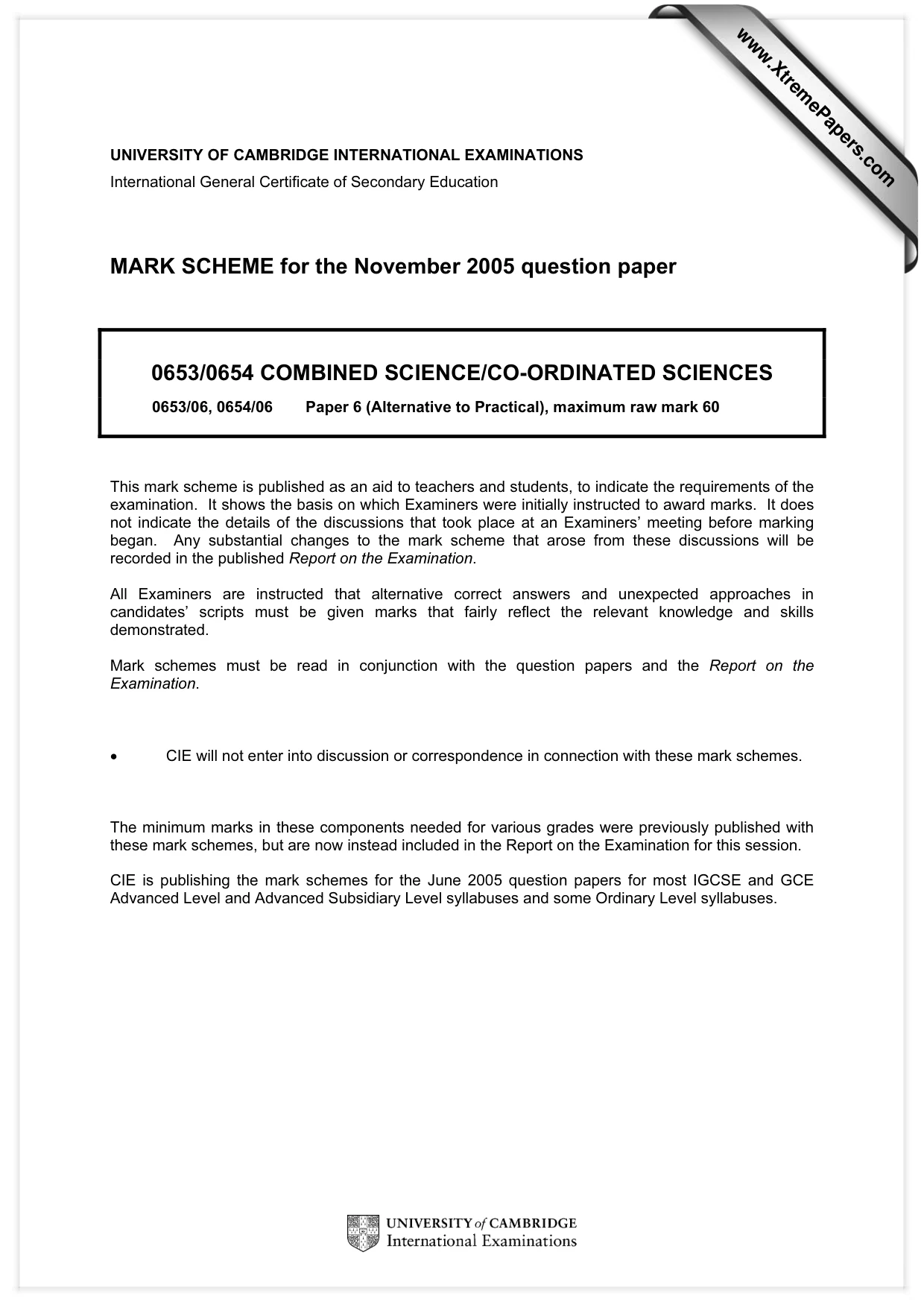 UNIVERSITY OF CAMBRIDGE INTERNATIONAL EXAMINATIONS
International General Certificate of Secondary Education

MARK SCHEME for the November 2005 question paper

0653/0654 COMBINED SCIENCE/CO-ORDINATED SCIENCES

0653/06, 0654/06 Paper 6 (Alternative to Practical), maximum raw mark 60

This mark scheme is published as an aid to teachers and students, to indicate the requirements of the examination. It shows the basis on which Examiners were initially instructed to award marks. It does not indicate the details of the discussions that took place at an Examiners' meeting before marking began. Any substantial changes to the mark scheme that arose from these discussions will be recorded in the published Report on the Examination.

All Examiners are instructed that alternative correct answers and unexpected approaches in candidates' scripts must be given marks that fairly reflect the relevant knowledge and skills demonstrated.

Mark schemes must be read in conjunction with the question papers and the Report on the Examination.

• CIE will not enter into discussion or correspondence in connection with these mark schemes.

The minimum marks in these components needed for various grades were previously published with these mark schemes, but are now instead included in the Report on the Examination for this session.

CIE is publishing the mark schemes for the June 2005 question papers for most IGCSE and GCE Advanced Level and Advanced Subsidiary Level syllabuses and some Ordinary Level syllabuses.

UNIVERSITY of CAMBRIDGE
International Examinations

www.XtremePapers.com